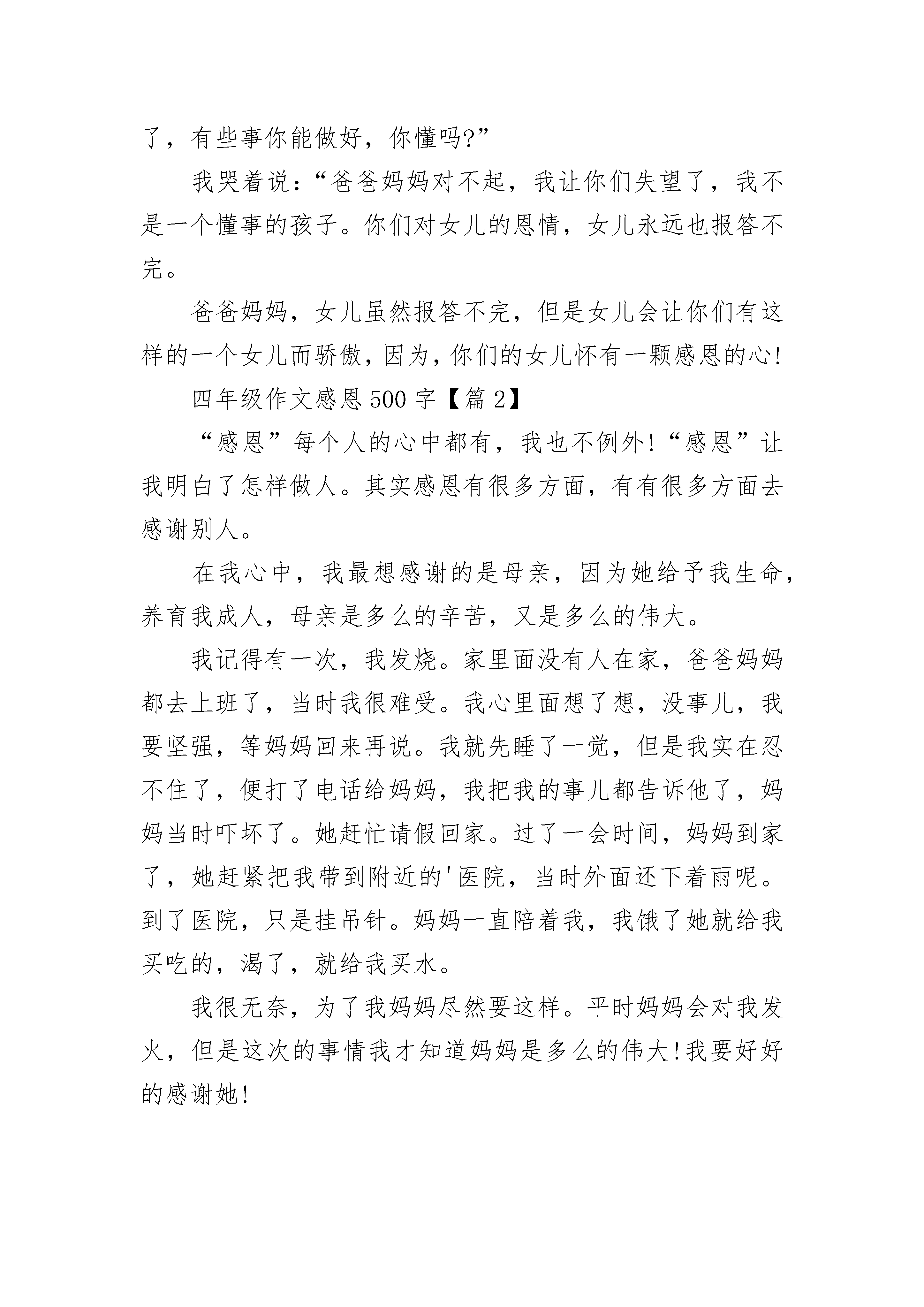 了，有些事你能做好，你懂吗?”

我哭着说：“爸爸妈妈对不起，我让你们失望了，我不是一个懂事的孩子。你们对女儿的恩情，女儿永远也报答不完。

爸爸妈妈，女儿虽然报答不完，但是女儿会让你们有这样的一个女儿而骄傲，因为，你们的女儿怀有一颗感恩的心!

四年级作文感恩500字【篇2】

“感恩”每个人的心中都有，我也不例外!“感恩”让我明白了怎样做人。其实感恩有很多方面，有有很多方面去感谢别人。

在我心中，我最想感谢的是母亲，因为她给予我生命，养育我成人，母亲是多么的辛苦，又是多么的伟大。

我记得有一次，我发烧。家里面没有人在家，爸爸妈妈都去上班了，当时我很难受。我心里面想了想，没事儿，我要坚强，等妈妈回来再说。我就先睡了一觉，但是我实在忍不住了，便打了电话给妈妈，我把我的事儿都告诉他了，妈妈当时吓坏了。她赶忙请假回家。过了一会时间，妈妈到家了，她赶紧把我带到附近的'医院，当时外面还下着雨呢。到了医院，只是挂吊针。妈妈一直陪着我，我饿了她就给我买吃的，渴了，就给我买水。

我很无奈，为了我妈妈尽然要这样。平时妈妈会对我发火，但是这次的事情我才知道妈妈是多么的伟大!我要好好的感谢她!